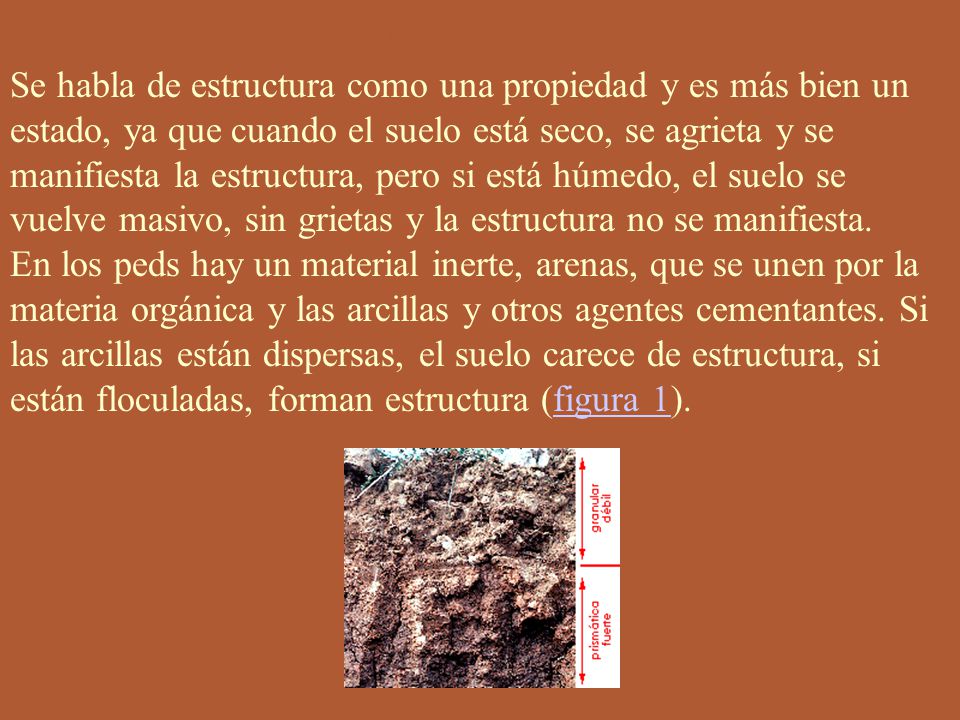 Se habla de estructura como una propiedad y es más bien un estado, ya que cuando el suelo está seco, se agrieta y se manifiesta la estructura, pero si está húmedo, el suelo se vuelve masivo, sin grietas y la estructura no se manifiesta.
En los peds hay un material inerte, arenas, que se unen por la materia orgánica y las arcillas y otros agentes cementantes. Si las arcillas están dispersas, el suelo carece de estructura, si están floculadas, forman estructura (figura 1).

granular débil

prismática fuerte